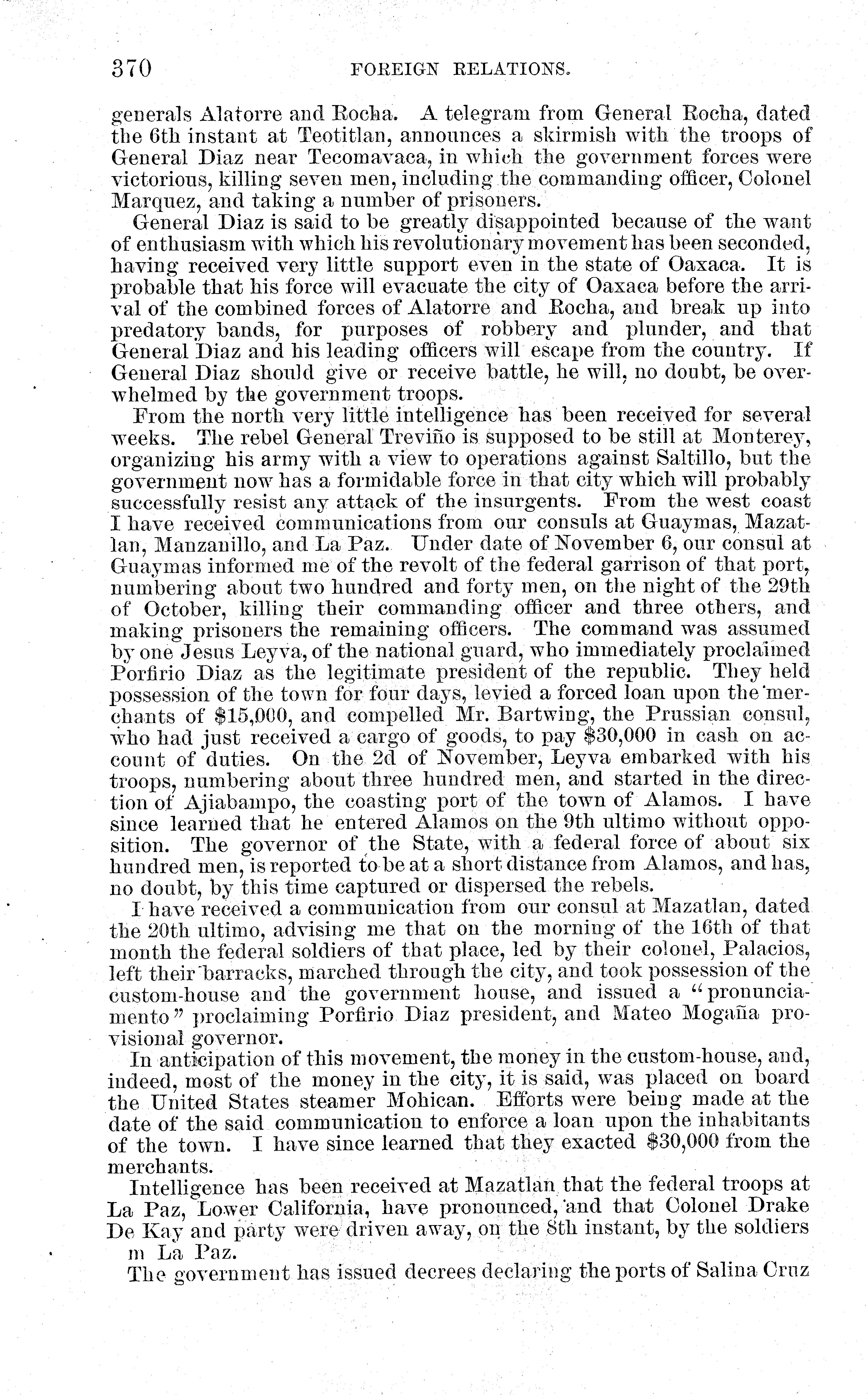 370 FOREIGN RELATIONS.

generals Alatorre and Rocha. A telegram from General Rocha, dated the 6th instant at Teotitlan, announces a skirmish with the troops of General Diaz near Tecomavaca, in which the government forces were victorious, killing seven men, including the commanding officer, Colonel Marquez, and taking a number of prisoners.

General Diaz is said to be greatly disappointed because of the want of enthusiasm with which his revolutionary movement has been seconded, having received very little support even in the state of Oaxaca. It is probable that his force will evacuate the city of Oaxaca before the arrival of the combined forces of Alatorre and Rocha, and break up into predatory bands, for purposes of robbery and plunder, and that General Diaz and his leading officers will escape from the country. If General Diaz should give or receive battle, he will, no doubt, be overwhelmed by the government troops.

From the north very little intelligence has been received for several weeks. The rebel General Treviño is supposed to be still at Monterey, organizing his army with a view to operations against Saltillo, but the government now has a formidable force in that city which will probably successfully resist any attack of the insurgents. From the west coast I have received communications from our consuls at Guaymas, Mazatlan, Manzanillo, and La Paz. Under date of November 6, our consul at Guaymas informed me of the revolt of the federal garrison of that port, numbering about two hundred and forty men, on the night of the 29th of October, killing their commanding officer and three others, and making prisoners the remaining officers. The command was assumed by one Jesus Leyva, of the national guard, who immediately proclaimed Porfirio Diaz as the legitimate president of the republic. They held possession of the town for four days, levied a forced loan upon the merchants of $15,000, and compelled Mr. Bartwing, the Prussian consul, who had just received a cargo of goods, to pay $30,000 in cash on account of duties. On the 2d of November, Leyva embarked with his troops, numbering about three hundred men, and started in the direction of Ajiabampo, the coasting port of the town of Alamos. I have since learned that he entered Alamos on the 9th ultimo without opposition. The governor of the State, with a federal force of about six hundred men, is reported to be at a short distance from Alamos, and has, no doubt, by this time captured or dispersed the rebels.

I have received a communication from our consul at Mazatlan, dated the 20th ultimo, advising me that on the morning of the 16th of that month the federal soldiers of that place, led by their colonel, Palacios, left their barracks, marched through the city, and took possession of the custom-house and the government house, and issued a "pronunciamento" proclaiming Porfirio Diaz president, and Mateo Mogaña provisional governor.

In anticipation of this movement, the money in the custom-house, and, indeed, most of the money in the city, it is said, was placed on board the United States steamer Mohican. Efforts were being made at the date of the said communication to enforce a loan upon the inhabitants of the town. I have since learned that they exacted $30,000 from the merchants.

Intelligence has been received at Mazatlan that the federal troops at La Paz, Lower California, have pronounced, and that Colonel Drake De Kay and party were driven away, on the 8th instant, by the soldiers m La Paz.

The government has issued decrees declaring the ports of Salina Cruz